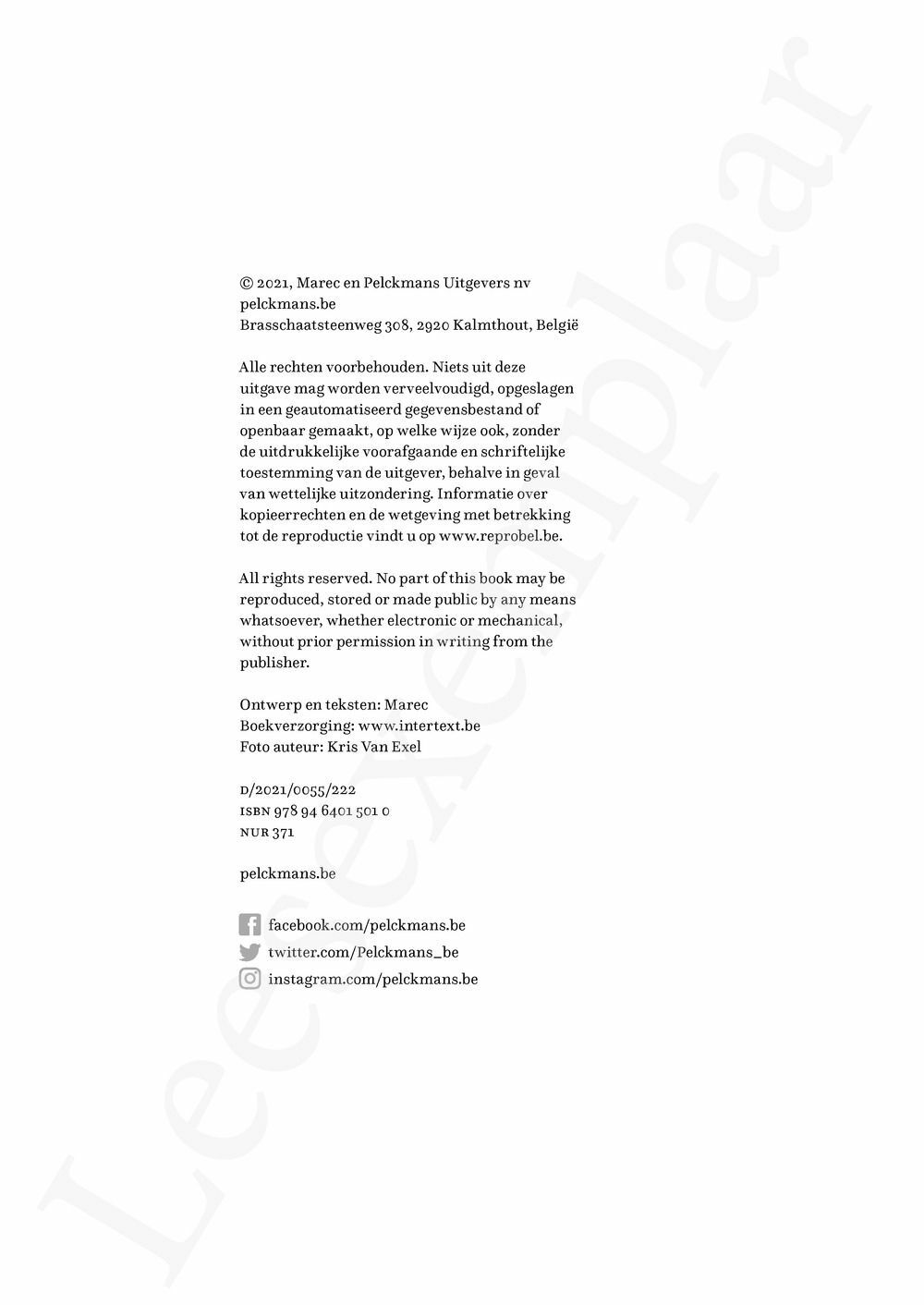 © 2021, Marec en Pelckmans Uitgevers nv
pelckmans.be
Brasschaatsteenweg 308, 2920 Kalmthout, België

Alle rechten voorbehouden. Niets uit deze uitgave mag worden verveelvoudigd, opgeslagen in een geautomatiseerd gegevensbestand of openbaar gemaakt, op welke wijze ook, zonder de uitdrukkelijke voorafgaande en schriftelijke toestemming van de uitgever, behalve in geval van wettelijke uitzondering. Informatie over kopieerrechten en de wetgeving met betrekking tot de reproductie vindt u op www.reprobel.be.

All rights reserved. No part of this book may be reproduced, stored or made public by any means whatsoever, whether electronic or mechanical, without prior permission in writing from the publisher.

Ontwerp en teksten: Marec
Boekverzorging: www.intertext.be
Foto auteur: Kris Van Exel

D/2021/0055/222
ISBN 978 94 6401 501 0
NUR 371

pelckmans.be

facebook.com/pelckmans.be
twitter.com/Pelckmans_be
instagram.com/pelckmans.be

Leesexemplaar